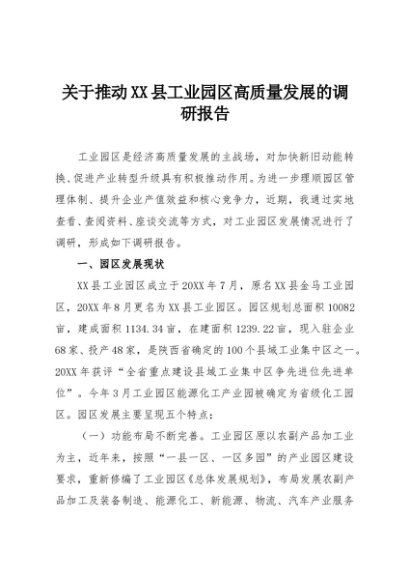 关于推动XX县工业园区高质量发展的调研报告

工业园区是经济高质量发展的主战场，对加快新旧动能转换、促进产业转型升级具有积极推动作用。为进一步理顺园区管理体制、提升企业产值效益和核心竞争力，近期，我通过实地查看、查阅资料、座谈交流等方式，对工业园区发展情况进行了调研，形成如下调研报告。

一、园区发展现状

XX县工业园区成立于20XX年7月，原名XX县金马工业园区，20XX年8月更名为XX县工业园区。园区规划总面积10082亩，建成面积1134.34亩，在建面积1239.22亩，现入驻企业68家、投产48家，是陕西省确定的100个县域工业集中区之一。20XX年获评“全省重点建设县域工业集中区争先进位先进单位”。今年3月工业园区能源化工产业园被确定为省级化工园区。园区发展主要呈现五个特点：

（一）功能布局不断完善。工业园区原以农副产品加工业为主，近年来，按照“一县一区、一区多园”的产业园区建设要求，重新修编了工业园区《总体发展规划》，布局发展农副产品加工及装备制造、能源化工、新能源、物流、汽车产业服务